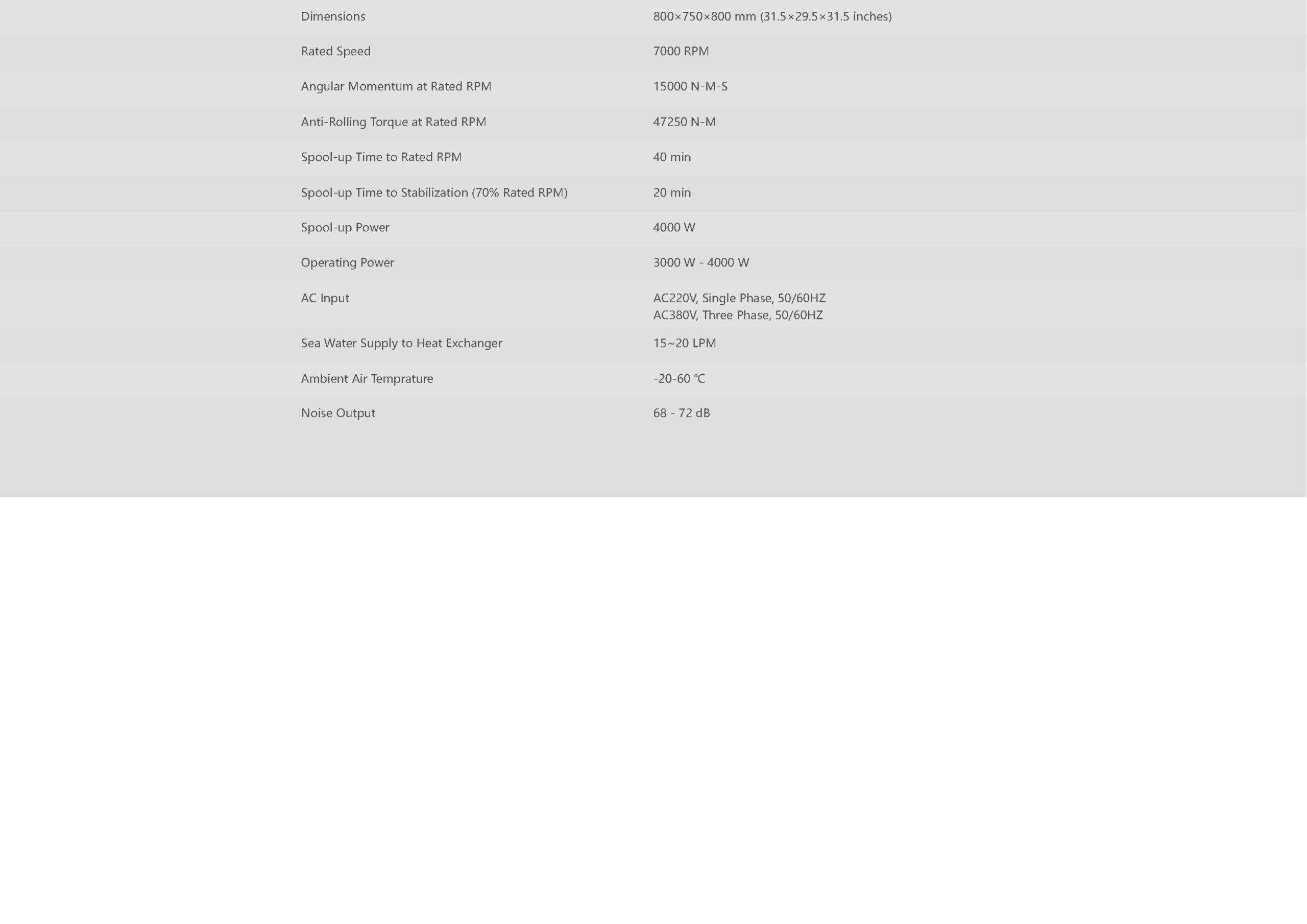 | Dimensions | 800×750×800 mm (31.5×29.5×31.5 inches) |
|---|---|
| Rated Speed | 7000 RPM |
| Angular Momentum at Rated RPM | 15000 N-M-S |
| Anti-Rolling Torque at Rated RPM | 47250 N-M |
| Spool-up Time to Rated RPM | 40 min |
| Spool-up Time to Stabilization (70% Rated RPM) | 20 min |
| Spool-up Power | 4000 W |
| Operating Power | 3000 W - 4000 W |
| AC Input | AC220V, Single Phase, 50/60HZ AC380V, Three Phase, 50/60HZ |
| Sea Water Supply to Heat Exchanger | 15~20 LPM |
| Ambient Air Temprature | -20-60 ℃ |
| Noise Output | 68 - 72 dB |